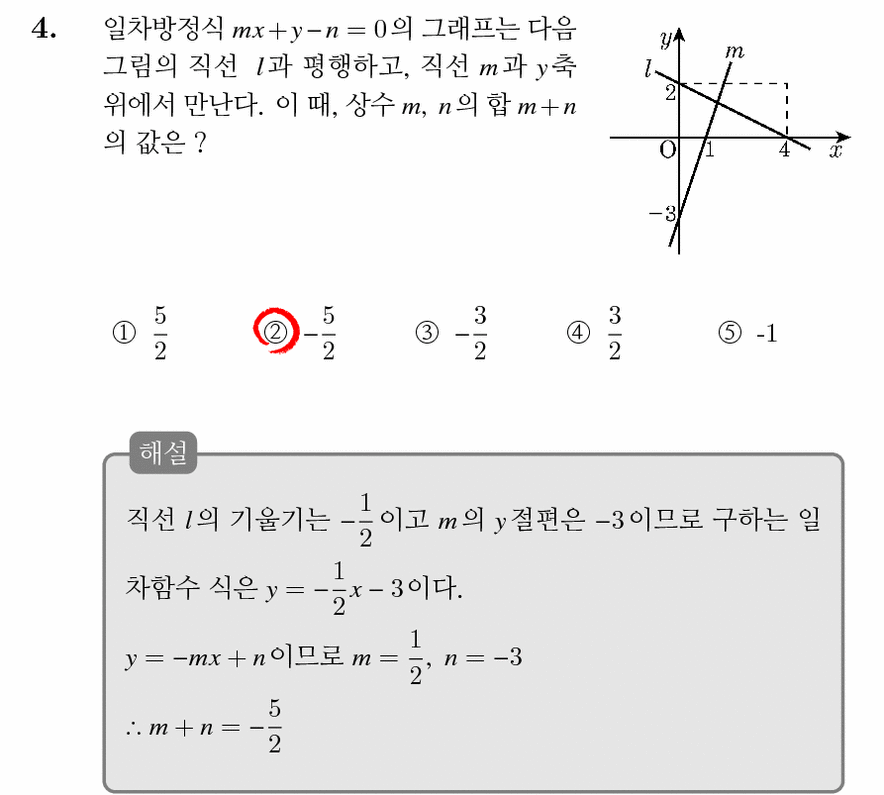 4. 일차방정식 $mx+y-n=0$의 그래프는 다음 그림의 직선 $l$과 평행하고, 직선 $m$과 $y$축 위에서 만난다. 이 때, 상수 $m$, $n$의 합 $m+n$의 값은 ?

$y$
$m$
$l$
2
O
1
4
$x$
$-3$

① $\frac{5}{2}$ ② $-\frac{5}{2}$ ③ $-\frac{3}{2}$ ④ $\frac{3}{2}$ ⑤ -1

해설

직선 $l$의 기울기는 $-\frac{1}{2}$이고 $m$의 $y$절편은 $-3$이므로 구하는 일차함수 식은 $y=-\frac{1}{2}x-3$이다.

$y=-mx+n$이므로 $m=\frac{1}{2}$, $n=-3$

$\therefore m+n=-\frac{5}{2}$